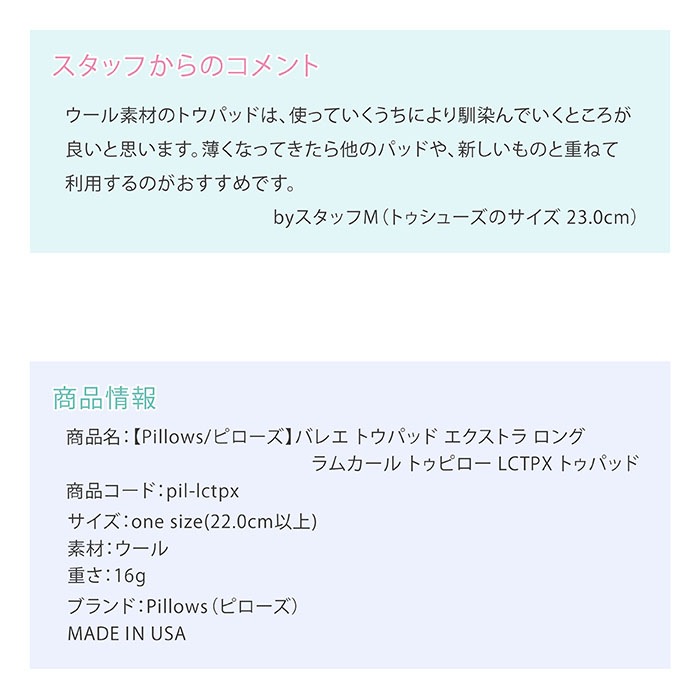 スタッフからのコメント

ウール素材のトウパッドは、使っていくうちにより馴染んでいくところが良いと思います。薄くなってきたら他のパッドや、新しいものと重ねて利用するのがおすすめです。

byスタッフM（トゥシューズのサイズ 23.0cm）

商品情報

商品名：【Pillows/ピローズ】バレエ トウパッド エクストラ ロング ラムカール トゥピロー LCTPX トゥパッド
商品コード：pil-lctpx
サイズ：one size(22.0cm以上)
素材：ウール
重さ：16g
ブランド：Pillows（ピローズ）
MADE IN USA